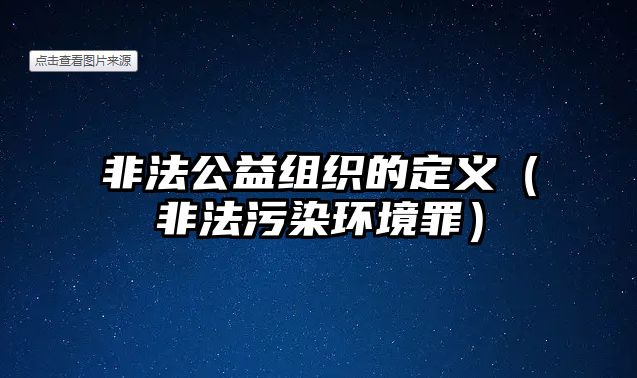 点击查看图片来源

非法公益组织的定义（非法污染环境罪）